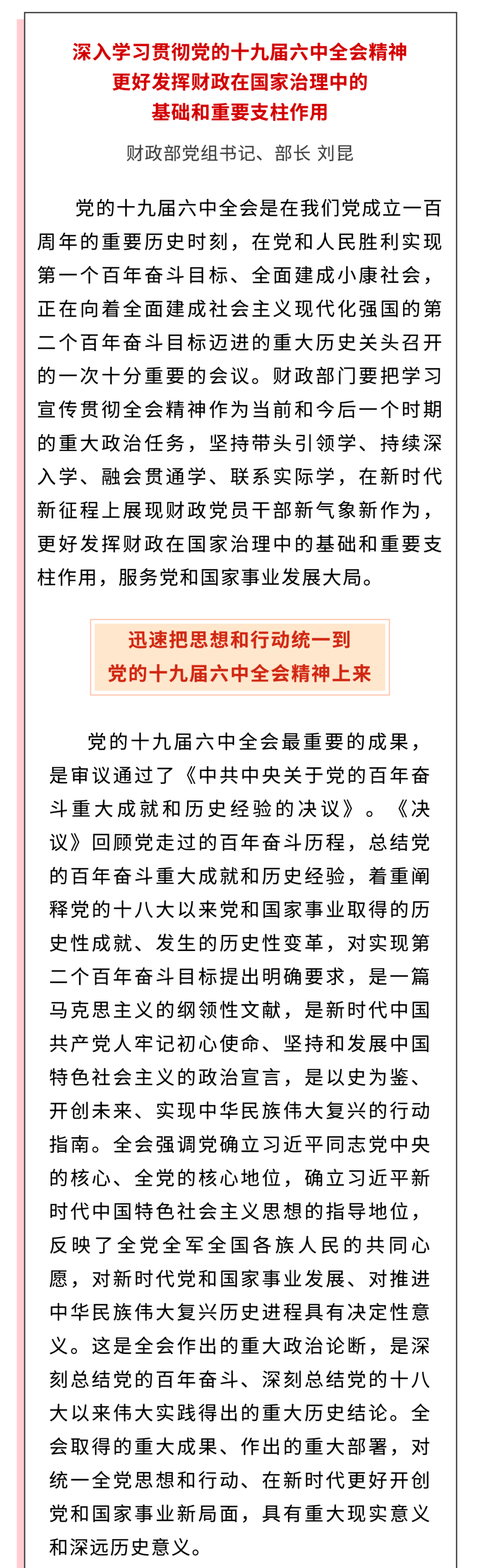 深入学习贯彻党的十九届六中全会精神
更好发挥财政在国家治理中的
基础和重要支柱作用

财政部党组书记、部长 刘昆

党的十九届六中全会是在我们党成立一百周年的重要历史时刻，在党和人民胜利实现第一个百年奋斗目标、全面建成小康社会，正在向着全面建成社会主义现代化强国的第二个百年奋斗目标迈进的重大历史关头召开的一次十分重要的会议。财政部门要把学习宣传贯彻全会精神作为当前和今后一个时期的重大政治任务，坚持带头引领学、持续深入学、融会贯通学、联系实际学，在新时代新征程上展现财政党员干部新气象新作为，更好发挥财政在国家治理中的基础和重要支柱作用，服务党和国家事业发展大局。

迅速把思想和行动统一到
党的十九届六中全会精神上来

党的十九届六中全会最重要的成果，是审议通过了《中共中央关于党的百年奋斗重大成就和历史经验的决议》。《决议》回顾党走过的百年奋斗历程，总结党的百年奋斗重大成就和历史经验，着重阐释党的十八大以来党和国家事业取得的历史性成就、发生的历史性变革，对实现第二个百年奋斗目标提出明确要求，是一篇马克思主义的纲领性文献，是新时代中国共产党人牢记初心使命、坚持和发展中国特色社会主义的政治宣言，是以史为鉴、开创未来、实现中华民族伟大复兴的行动指南。全会强调党确立习近平同志党中央的核心、全党的核心地位，确立习近平新时代中国特色社会主义思想的指导地位，反映了全党全军全国各族人民的共同心愿，对新时代党和国家事业发展、对推进中华民族伟大复兴历史进程具有决定性意义。这是全会作出的重大政治论断，是深刻总结党的百年奋斗、深刻总结党的十八大以来伟大实践得出的重大历史结论。全会取得的重大成果、作出的重大部署，对统一全党思想和行动、在新时代更好开创党和国家事业新局面，具有重大现实意义和深远历史意义。